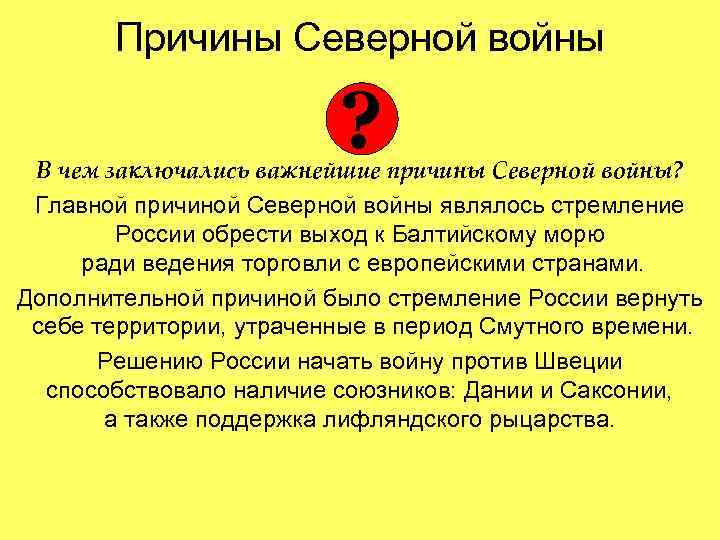 Причины Северной войны

?

В чем заключались важнейшие причины Северной войны?

Главной причиной Северной войны являлось стремление России обрести выход к Балтийскому морю ради ведения торговли с европейскими странами.

Дополнительной причиной было стремление России вернуть себе территории, утраченные в период Смутного времени.

Решению России начать войну против Швеции способствовало наличие союзников: Дании и Саксонии, а также поддержка лифляндского рыцарства.